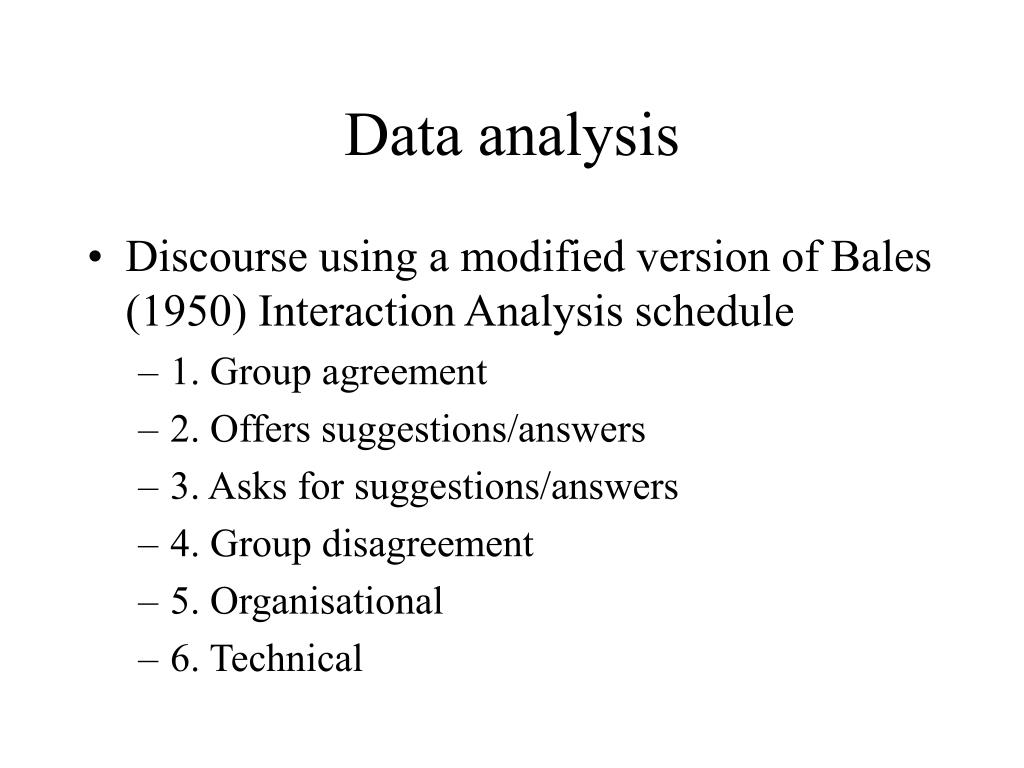 Data analysis

• Discourse using a modified version of Bales (1950) Interaction Analysis schedule
– 1. Group agreement
– 2. Offers suggestions/answers
– 3. Asks for suggestions/answers
– 4. Group disagreement
– 5. Organisational
– 6. Technical